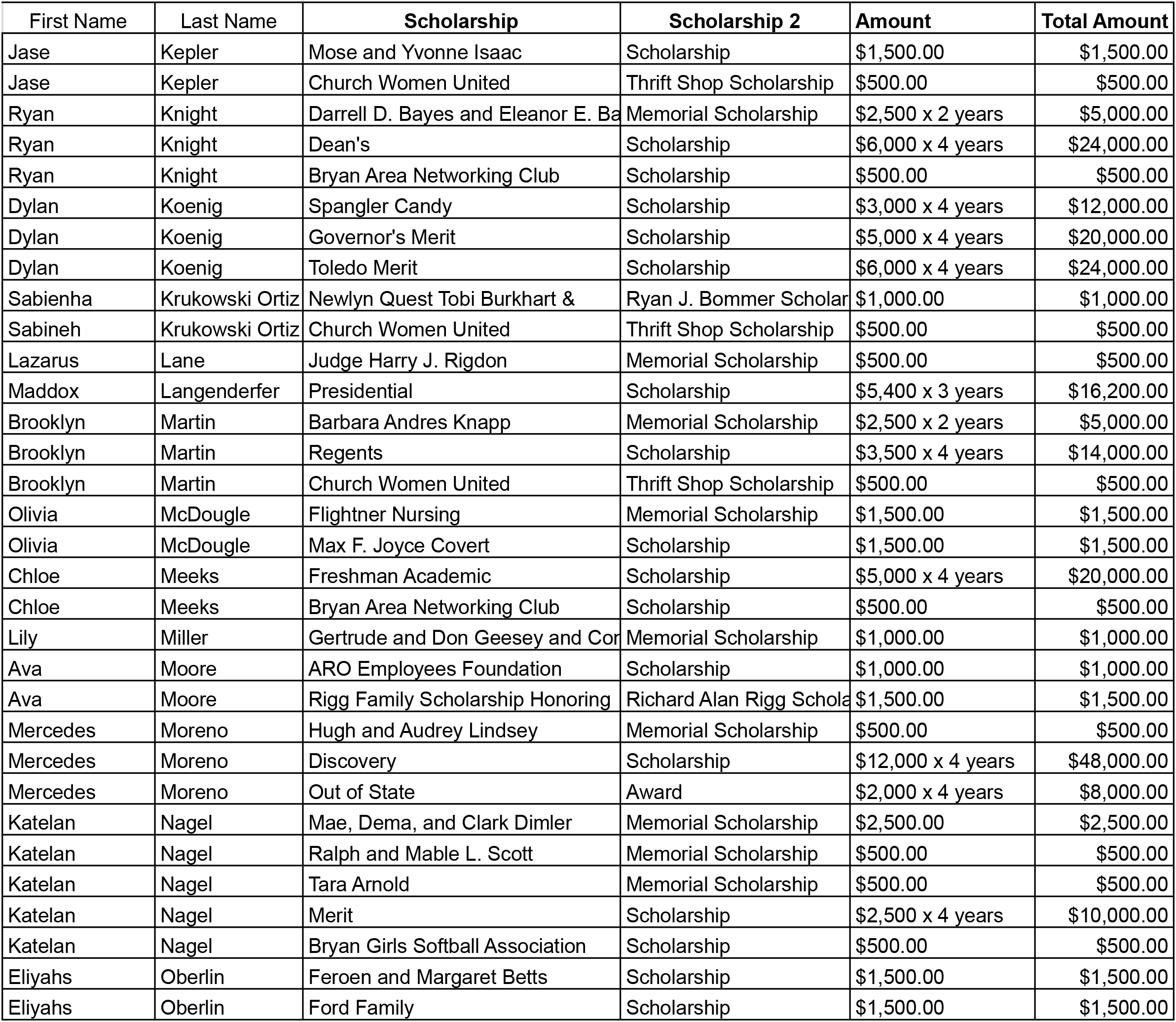 | First Name | Last Name | Scholarship | Scholarship 2 | Amount | Total Amount |
|---|---|---|---|---|---|
| Jase | Kepler | Mose and Yvonne Isaac | Scholarship | \$1,500.00 | \$1,500.00 |
| Jase | Kepler | Church Women United | Thrift Shop Scholarship | \$500.00 | \$500.00 |
| Ryan | Knight | Darrell D. Bayes and Eleanor E. Ba | Memorial Scholarship | \$2,500 x 2 years | \$5,000.00 |
| Ryan | Knight | Dean's | Scholarship | \$6,000 x 4 years | \$24,000.00 |
| Ryan | Knight | Bryan Area Networking Club | Scholarship | \$500.00 | \$500.00 |
| Dylan | Koenig | Spangler Candy | Scholarship | \$3,000 x 4 years | \$12,000.00 |
| Dylan | Koenig | Governor's Merit | Scholarship | \$5,000 x 4 years | \$20,000.00 |
| Dylan | Koenig | Toledo Merit | Scholarship | \$6,000 x 4 years | \$24,000.00 |
| Sabienha | Krukowski Ortiz | Newlyn Quest Tobi Burkhart & | Ryan J. Bommer Scholar | \$1,000.00 | \$1,000.00 |
| Sabineh | Krukowski Ortiz | Church Women United | Thrift Shop Scholarship | \$500.00 | \$500.00 |
| Lazarus | Lane | Judge Harry J. Rigdon | Memorial Scholarship | \$500.00 | \$500.00 |
| Maddox | Langenderfer | Presidential | Scholarship | \$5,400 x 3 years | \$16,200.00 |
| Brooklyn | Martin | Barbara Andres Knapp | Memorial Scholarship | \$2,500 x 2 years | \$5,000.00 |
| Brooklyn | Martin | Regents | Scholarship | \$3,500 x 4 years | \$14,000.00 |
| Brooklyn | Martin | Church Women United | Thrift Shop Scholarship | \$500.00 | \$500.00 |
| Olivia | McDougle | Flightner Nursing | Memorial Scholarship | \$1,500.00 | \$1,500.00 |
| Olivia | McDougle | Max F. Joyce Covert | Scholarship | \$1,500.00 | \$1,500.00 |
| Chloe | Meeks | Freshman Academic | Scholarship | \$5,000 x 4 years | \$20,000.00 |
| Chloe | Meeks | Bryan Area Networking Club | Scholarship | \$500.00 | \$500.00 |
| Lily | Miller | Gertrude and Don Geesey and Cor | Memorial Scholarship | \$1,000.00 | \$1,000.00 |
| Ava | Moore | ARO Employees Foundation | Scholarship | \$1,000.00 | \$1,000.00 |
| Ava | Moore | Rigg Family Scholarship Honoring | Richard Alan Rigg Schola | \$1,500.00 | \$1,500.00 |
| Mercedes | Moreno | Hugh and Audrey Lindsey | Memorial Scholarship | \$500.00 | \$500.00 |
| Mercedes | Moreno | Discovery | Scholarship | \$12,000 x 4 years | \$48,000.00 |
| Mercedes | Moreno | Out of State | Award | \$2,000 x 4 years | \$8,000.00 |
| Katelan | Nagel | Mae, Dema, and Clark Dimler | Memorial Scholarship | \$2,500.00 | \$2,500.00 |
| Katelan | Nagel | Ralph and Mable L. Scott | Memorial Scholarship | \$500.00 | \$500.00 |
| Katelan | Nagel | Tara Arnold | Memorial Scholarship | \$500.00 | \$500.00 |
| Katelan | Nagel | Merit | Scholarship | \$2,500 x 4 years | \$10,000.00 |
| Katelan | Nagel | Bryan Girls Softball Association | Scholarship | \$500.00 | \$500.00 |
| Eliyahs | Oberlin | Feroen and Margaret Betts | Scholarship | \$1,500.00 | \$1,500.00 |
| Eliyahs | Oberlin | Ford Family | Scholarship | \$1,500.00 | \$1,500.00 |